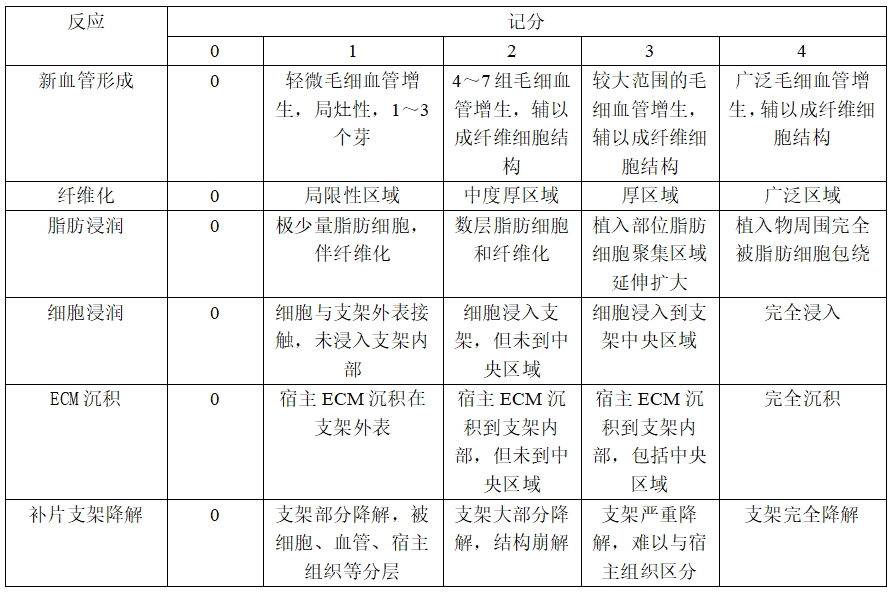 | 反应 | 记分 | | | | |
|---|---|---|---|---|---|
| | 0 | 1 | 2 | 3 | 4 |
| 新血管形成 | 0 | 轻微毛细血管增生，局灶性，1～3个芽 | 4～7组毛细血管增生，辅以成纤维细胞结构 | 较大范围的毛细血管增生，辅以成纤维细胞结构 | 广泛毛细血管增生，辅以成纤维细胞结构 |
| 纤维化 | 0 | 局限性区域 | 中度厚区域 | 厚区域 | 广泛区域 |
| 脂肪浸润 | 0 | 极少量脂肪细胞，伴纤维化 | 数层脂肪细胞和纤维化 | 植入部位脂肪细胞聚集区域延伸扩大 | 植入物周围完全被脂肪细胞包绕 |
| 细胞浸润 | 0 | 细胞与支架外表接触，未浸入支架内部 | 细胞浸入支架，但未到中央区域 | 细胞浸入到支架中央区域 | 完全浸入 |
| ECM沉积 | 0 | 宿主ECM沉积在支架外表 | 宿主ECM沉积到支架内部，但未到中央区域 | 宿主ECM沉积到支架内部，包括中央区域 | 完全沉积 |
| 补片支架降解 | 0 | 支架部分降解，被细胞、血管、宿主组织等分层 | 支架大部分降解，结构崩解 | 支架严重降解，难以与宿主组织区分 | 支架完全降解 |